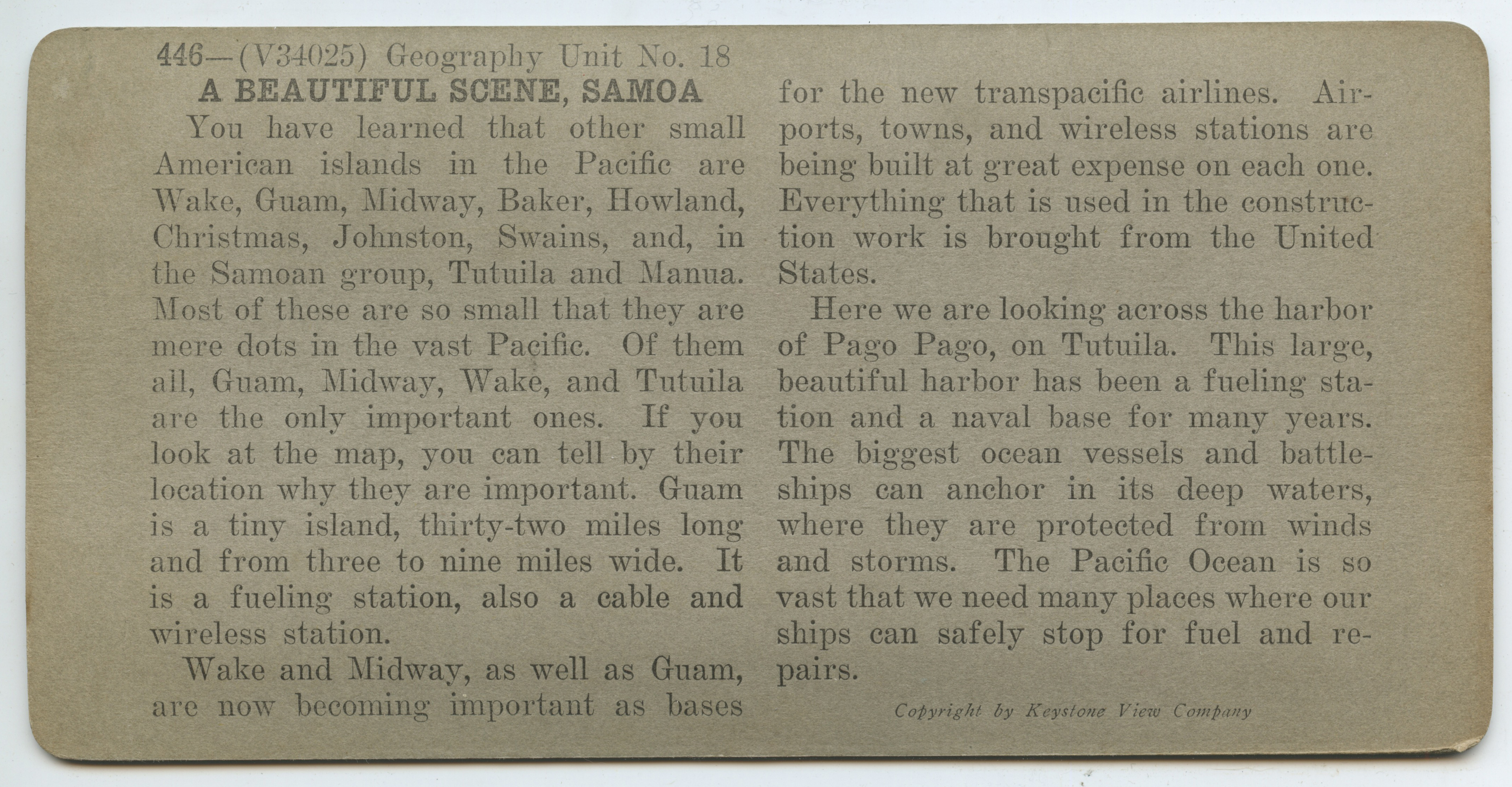 446—(V34025) Geography Unit No. 18

A BEAUTIFUL SCENE, SAMOA

You have learned that other small American islands in the Pacific are Wake, Guam, Midway, Baker, Howland, Christmas, Johnston, Swains, and, in the Samoan group, Tutuila and Manua. Most of these are so small that they are mere dots in the vast Pacific. Of them all, Guam, Midway, Wake, and Tutuila are the only important ones. If you look at the map, you can tell by their location why they are important. Guam is a tiny island, thirty-two miles long and from three to nine miles wide. It is a fueling station, also a cable and wireless station.

Wake and Midway, as well as Guam, are now becoming important as bases for the new transpacific airlines. Airports, towns, and wireless stations are being built at great expense on each one. Everything that is used in the construction work is brought from the United States.

Here we are looking across the harbor of Pago Pago, on Tutuila. This large, beautiful harbor has been a fueling station and a naval base for many years. The biggest ocean vessels and battleships can anchor in its deep waters, where they are protected from winds and storms. The Pacific Ocean is so vast that we need many places where our ships can safely stop for fuel and repairs.

Copyright by Keystone View Company